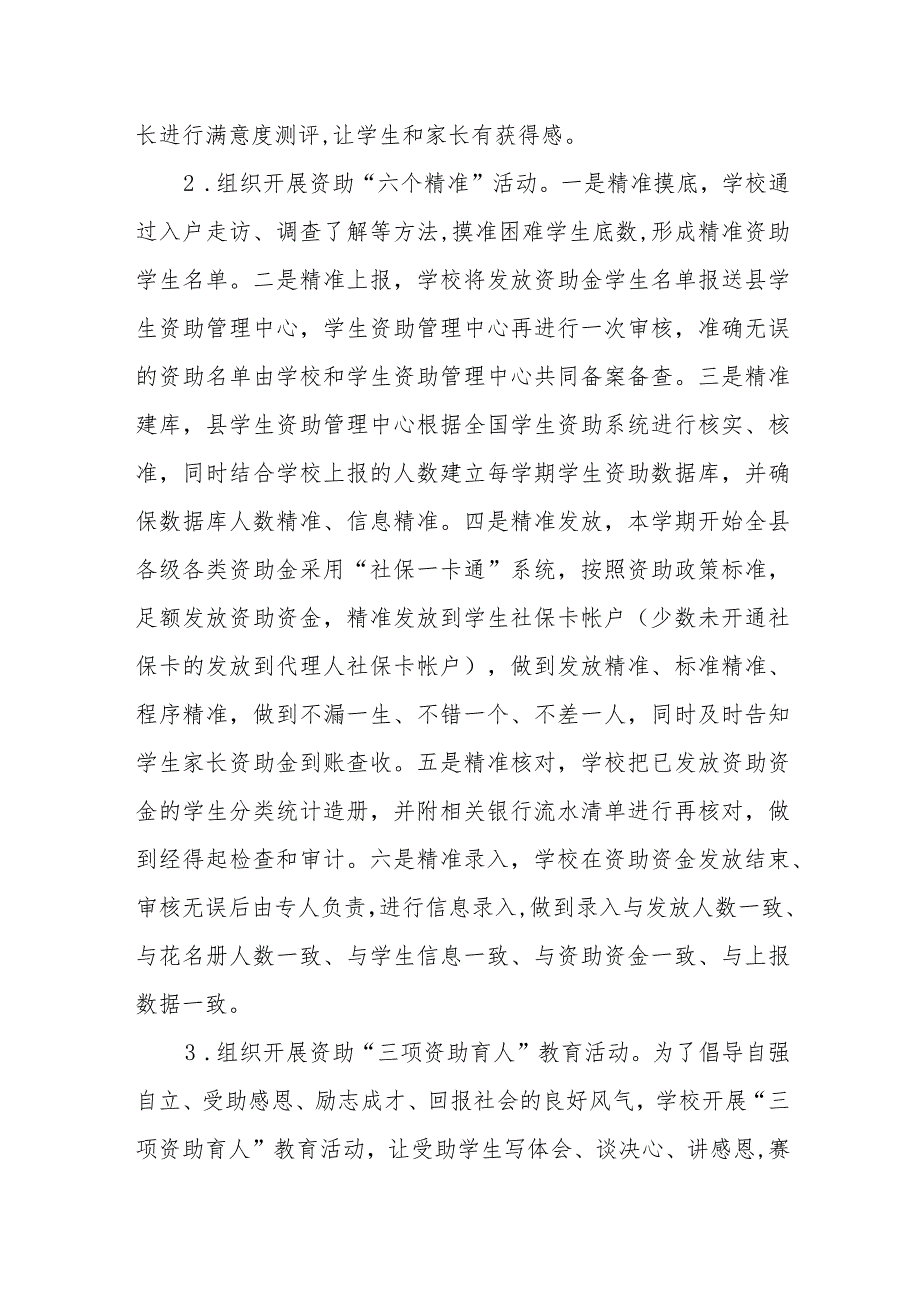 长进行满意度测评,让学生和家长有获得感。

2．组织开展资助“六个精准”活动。一是精准摸底，学校通过入户走访、调查了解等方法,摸准困难学生底数,形成精准资助学生名单。二是精准上报，学校将发放资助金学生名单报送县学生资助管理中心，学生资助管理中心再进行一次审核，准确无误的资助名单由学校和学生资助管理中心共同备案备查。三是精准建库，县学生资助管理中心根据全国学生资助系统进行核实、核准，同时结合学校上报的人数建立每学期学生资助数据库，并确保数据库人数精准、信息精准。四是精准发放，本学期开始全县各级各类资助金采用“社保一卡通”系统，按照资助政策标准，足额发放资助资金，精准发放到学生社保卡帐户（少数未开通社保卡的发放到代理人社保卡帐户），做到发放精准、标准精准、程序精准，做到不漏一生、不错一个、不差一人，同时及时告知学生家长资助金到账查收。五是精准核对，学校把已发放资助资金的学生分类统计造册，并附相关银行流水清单进行再核对，做到经得起检查和审计。六是精准录入，学校在资助资金发放结束、审核无误后由专人负责,进行信息录入,做到录入与发放人数一致、与花名册人数一致、与学生信息一致、与资助资金一致、与上报数据一致。

3．组织开展资助“三项资助育人”教育活动。为了倡导自强自立、受助感恩、励志成才、回报社会的良好风气，学校开展“三项资助育人”教育活动，让受助学生写体会、谈决心、讲感恩,赛